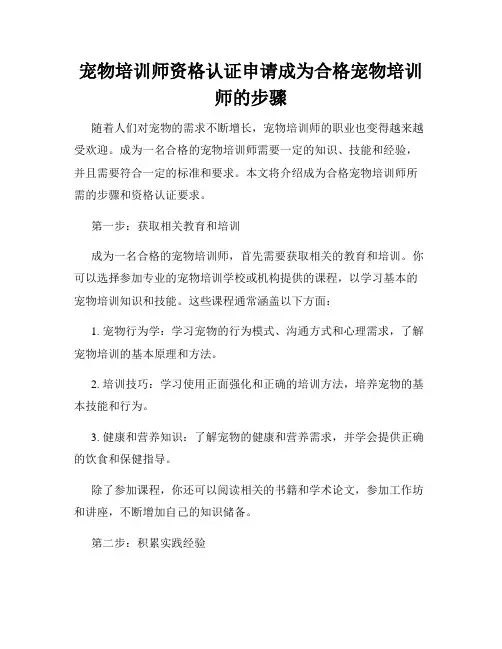 宠物培训师资格认证申请成为合格宠物培训师的步骤

随着人们对宠物的需求不断增长，宠物培训师的职业也变得越来越受欢迎。成为一名合格的宠物培训师需要一定的知识、技能和经验，并且需要符合一定的标准和要求。本文将介绍成为合格宠物培训师所需的步骤和资格认证要求。

第一步：获取相关教育和培训

成为一名合格的宠物培训师，首先需要获取相关的教育和培训。你可以选择参加专业的宠物培训学校或机构提供的课程，以学习基本的宠物培训知识和技能。这些课程通常涵盖以下方面：

1. 宠物行为学：学习宠物的行为模式、沟通方式和心理需求，了解宠物培训的基本原理和方法。

2. 培训技巧：学习使用正面强化和正确的培训方法，培养宠物的基本技能和行为。

3. 健康和营养知识：了解宠物的健康和营养需求，并学会提供正确的饮食和保健指导。

除了参加课程，你还可以阅读相关的书籍和学术论文，参加工作坊和讲座，不断增加自己的知识储备。

第二步：积累实践经验